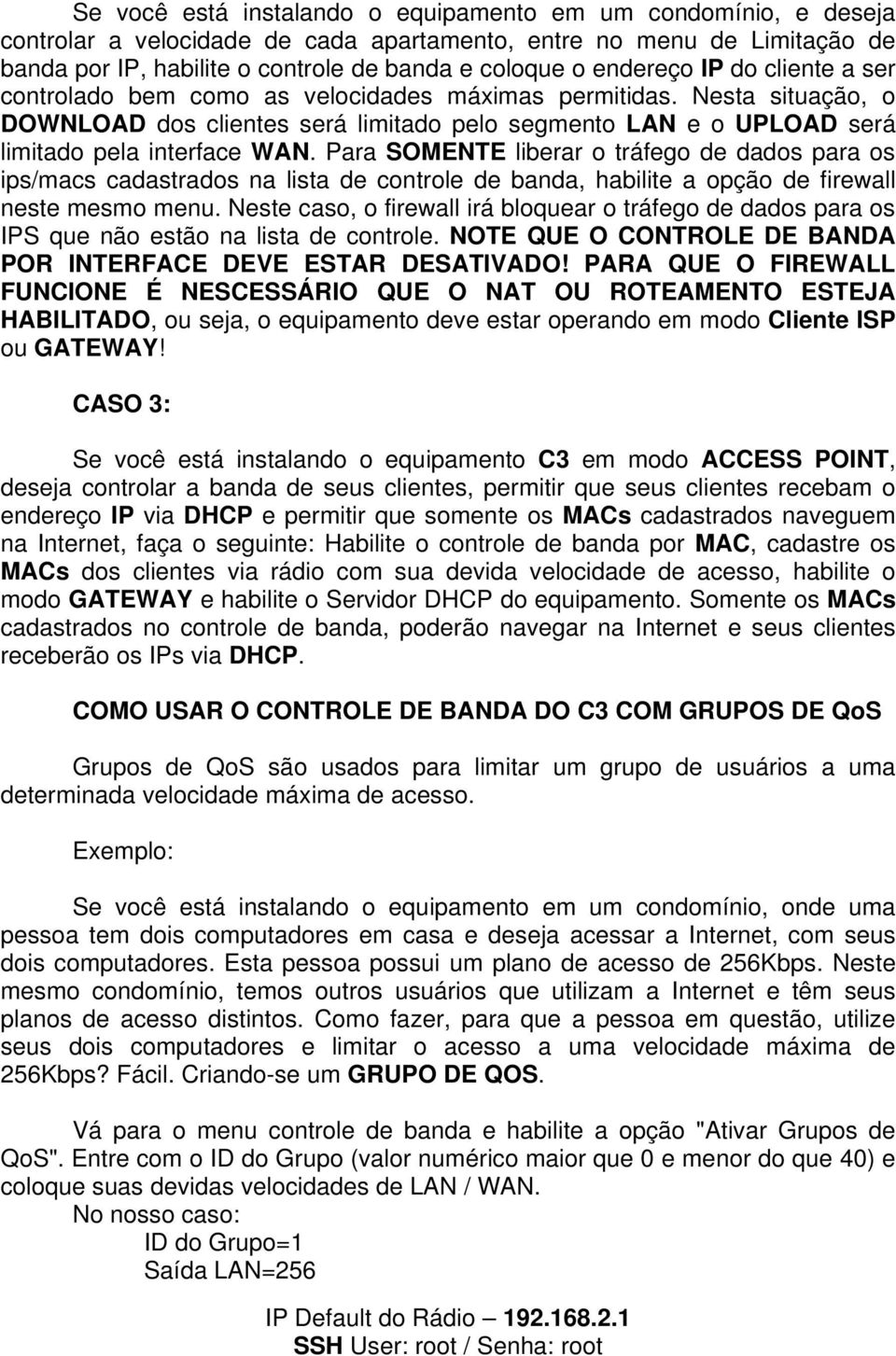 Se você está instalando o equipamento em um condomínio, e deseja controlar a velocidade de cada apartamento, entre no menu de Limitação de banda por IP, habilite o controle de banda e coloque o endereço IP do cliente a ser controlado bem como as velocidades máximas permitidas. Nesta situação, o DOWNLOAD dos clientes será limitado pelo segmento LAN e o UPLOAD será limitado pela interface WAN. Para SOMENTE liberar o tráfego de dados para os ips/macs cadastrados na lista de controle de banda, habilite a opção de firewall neste mesmo menu. Neste caso, o firewall irá bloquear o tráfego de dados para os IPS que não estão na lista de controle. NOTE QUE O CONTROLE DE BANDA POR INTERFACE DEVE ESTAR DESATIVADO! PARA QUE O FIREWALL FUNCIONE É NESCESSÁRIO QUE O NAT OU ROTEAMENTO ESTEJA HABILITADO, ou seja, o equipamento deve estar operando em modo Cliente ISP ou GATEWAY!

CASO 3:

Se você está instalando o equipamento C3 em modo ACCESS POINT, deseja controlar a banda de seus clientes, permitir que seus clientes recebam o endereço IP via DHCP e permitir que somente os MACs cadastrados naveguem na Internet, faça o seguinte: Habilite o controle de banda por MAC, cadastre os MACs dos clientes via rádio com sua devida velocidade de acesso, habilite o modo GATEWAY e habilite o Servidor DHCP do equipamento. Somente os MACs cadastrados no controle de banda, poderão navegar na Internet e seus clientes receberão os IPs via DHCP.

COMO USAR O CONTROLE DE BANDA DO C3 COM GRUPOS DE QoS

Grupos de QoS são usados para limitar um grupo de usuários a uma determinada velocidade máxima de acesso.

Exemplo:

Se você está instalando o equipamento em um condomínio, onde uma pessoa tem dois computadores em casa e deseja acessar a Internet, com seus dois computadores. Esta pessoa possui um plano de acesso de 256Kbps. Neste mesmo condomínio, temos outros usuários que utilizam a Internet e têm seus planos de acesso distintos. Como fazer, para que a pessoa em questão, utilize seus dois computadores e limitar o acesso a uma velocidade máxima de 256Kbps? Fácil. Criando-se um GRUPO DE QOS.

Vá para o menu controle de banda e habilite a opção "Ativar Grupos de QoS". Entre com o ID do Grupo (valor numérico maior que 0 e menor do que 40) e coloque suas devidas velocidades de LAN / WAN.
No nosso caso:
ID do Grupo=1
Saída LAN=256

IP Default do Rádio – 192.168.2.1
SSH User: root / Senha: root